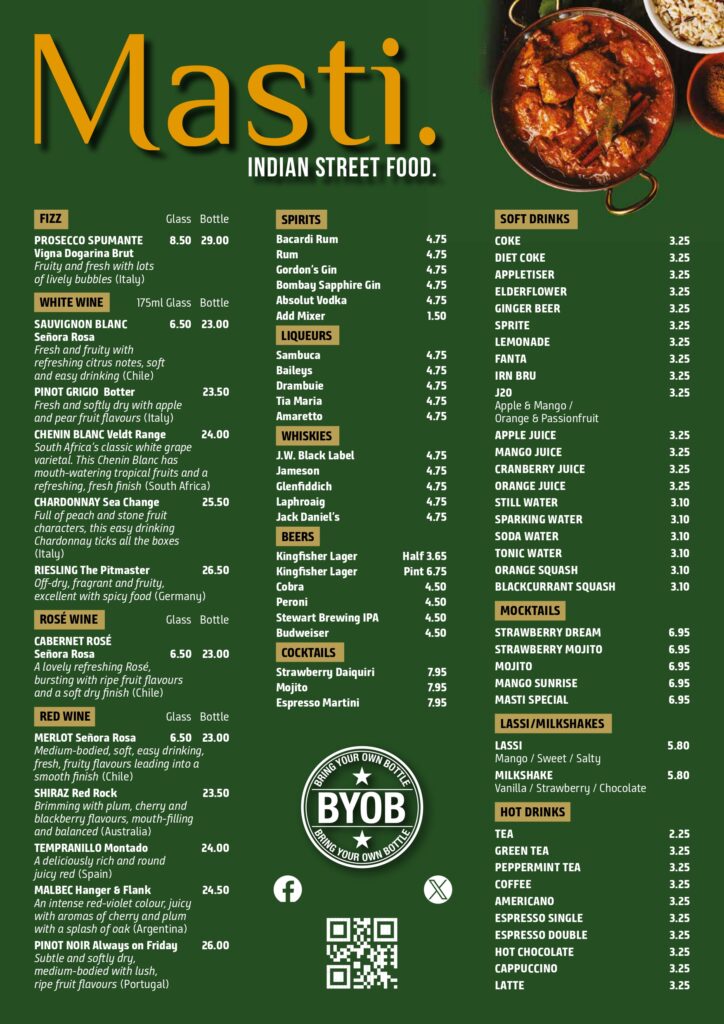 Masti.
INDIAN STREET FOOD.

FIZZ Glass Bottle
PROSECCO SPUMANTE 8.50 29.00
Vigna Dogarina Brut
Fruity and fresh with lots of lively bubbles (Italy)

WHITE WINE 175ml Glass Bottle
SAUVIGNON BLANC 6.50 23.00
Señora Rosa
Fresh and fruity with refreshing citrus notes, soft and easy drinking (Chile)
PINOT GRIGIO Botter 23.50
Fresh and softly dry with apple and pear fruit flavours (Italy)
CHENIN BLANC Veldt Range 24.00
South Africa's classic white grape varietal. This Chenin Blanc has mouth-watering tropical fruits and a refreshing, fresh finish (South Africa)
CHARDONNAY Sea Change 25.50
Full of peach and stone fruit characters, this easy drinking Chardonnay ticks all the boxes (Italy)
RIESLING The Pitmaster 26.50
Off-dry, fragrant and fruity, excellent with spicy food (Germany)

ROSÉ WINE Glass Bottle
CABERNET ROSÉ
Señora Rosa 6.50 23.00
A lovely refreshing Rosé, bursting with ripe fruit flavours and a soft dry finish (Chile)

RED WINE Glass Bottle
MERLOT Señora Rosa 6.50 23.00
Medium-bodied, soft, easy drinking, fresh, fruity flavours leading into a smooth finish (Chile)
SHIRAZ Red Rock 23.50
Brimming with plum, cherry and blackberry flavours, mouth-filling and balanced (Australia)
TEMPRANILLO Montado 24.00
A deliciously rich and round juicy red (Spain)
MALBEC Hanger & Flank 24.50
An intense red-violet colour, juicy with aromas of cherry and plum with a splash of oak (Argentina)
PINOT NOIR Always on Friday 26.00
Subtle and softly dry, medium-bodied with lush, ripe fruit flavours (Portugal)

SPIRITS
Bacardi Rum 4.75
Rum 4.75
Gordon's Gin 4.75
Bombay Sapphire Gin 4.75
Absolut Vodka 4.75
Add Mixer 1.50

LIQUEURS
Sambuca 4.75
Baileys 4.75
Drambuie 4.75
Tia Maria 4.75
Amaretto 4.75

WHISKIES
J.W. Black Label 4.75
Jameson 4.75
Glenfiddich 4.75
Laphroaig 4.75
Jack Daniel's 4.75

BEERS
Kingfisher Lager Half 3.65
Kingfisher Lager Pint 6.75
Cobra 4.50
Peroni 4.50
Stewart Brewing IPA 4.50
Budweiser 4.50

COCKTAILS
Strawberry Daiquiri 7.95
Mojito 7.95
Espresso Martini 7.95

BRING YOUR OWN BOTTLE
BYOB
BRING YOUR OWN BOTTLE

SOFT DRINKS
COKE 3.25
DIET COKE 3.25
APPLETISER 3.25
ELDERFLOWER 3.25
GINGER BEER 3.25
SPRITE 3.25
LEMONADE 3.25
FANTA 3.25
IRN BRU 3.25
J20 3.25
Apple & Mango / Orange & Passionfruit
APPLE JUICE 3.25
MANGO JUICE 3.25
CRANBERRY JUICE 3.25
ORANGE JUICE 3.25
STILL WATER 3.10
SPARKING WATER 3.10
SODA WATER 3.10
TONIC WATER 3.10
ORANGE SQUASH 3.10
BLACKCURRANT SQUASH 3.10

MOCKTAILS
STRAWBERRY DREAM 6.95
STRAWBERRY MOJITO 6.95
MOJITO 6.95
MANGO SUNRISE 6.95
MASTI SPECIAL 6.95

LASSI/MILKSHAKES
LASSI 5.80
Mango / Sweet / Salty
MILKSHAKE 5.80
Vanilla / Strawberry / Chocolate

HOT DRINKS
TEA 2.25
GREEN TEA 3.25
PEPPERMINT TEA 3.25
COFFEE 3.25
AMERICANO 3.25
ESPRESSO SINGLE 3.25
ESPRESSO DOUBLE 3.25
HOT CHOCOLATE 3.25
CAPPUCCINO 3.25
LATTE 3.25